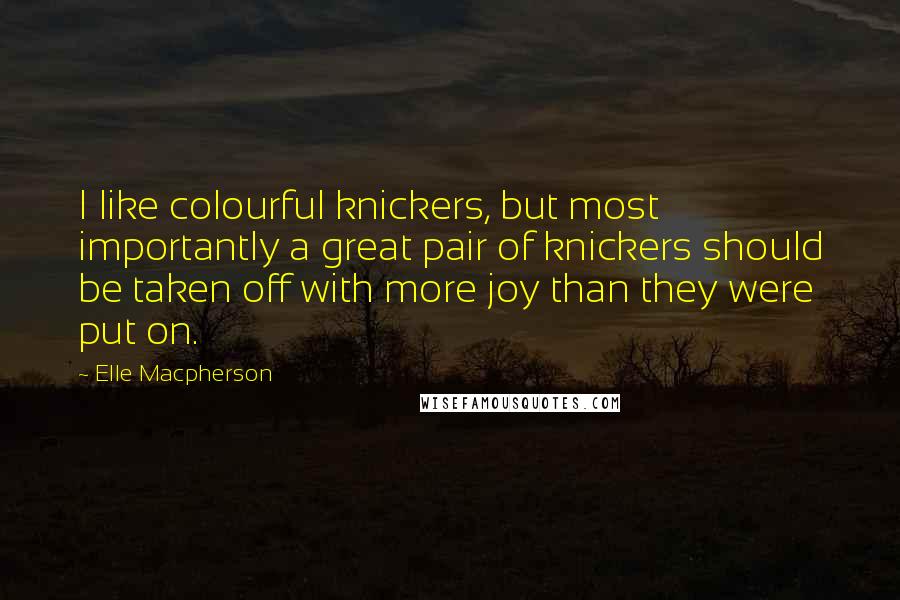 I like colourful knickers, but most importantly a great pair of knickers should be taken off with more joy than they were put on.

~ Elle Macpherson

WISEFAMOUSQUOTES.COM